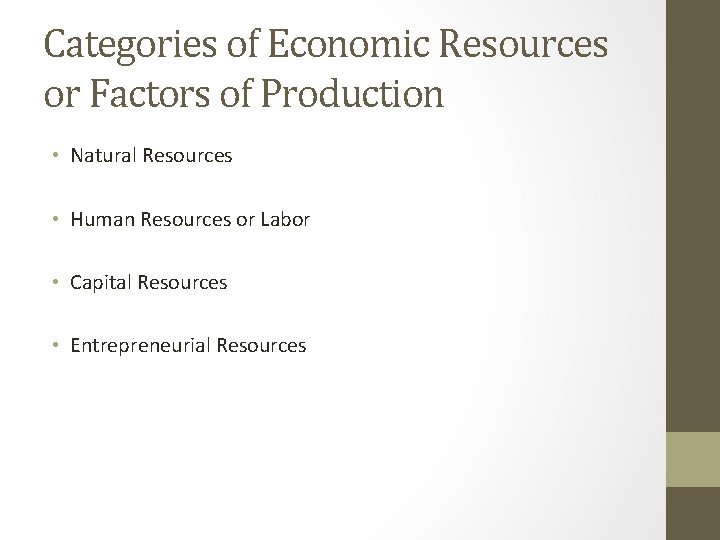 Categories of Economic Resources or Factors of Production

• Natural Resources

• Human Resources or Labor

• Capital Resources

• Entrepreneurial Resources